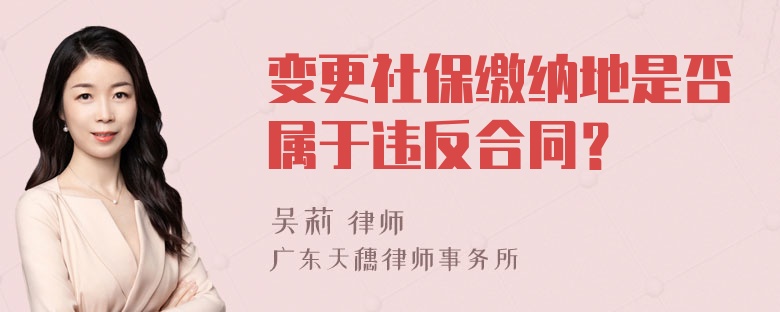 变更社保缴纳地是否属于违反合同？

吴莉 律师

广东天穗律师事务所